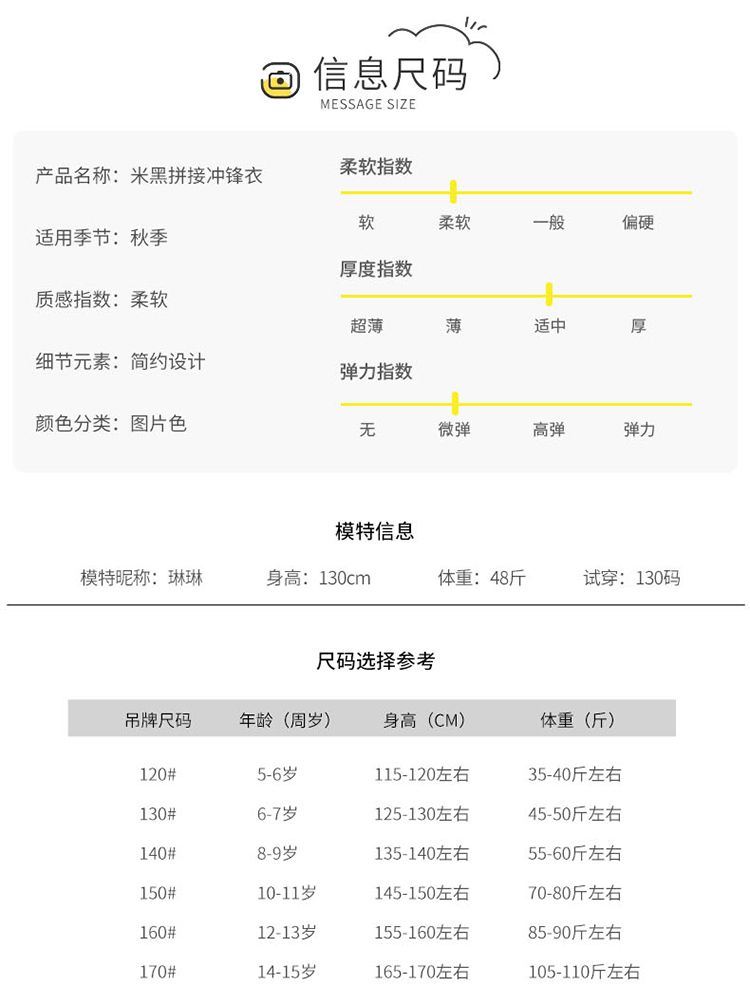 信息尺码
MESSAGE SIZE

产品名称：米黑拼接冲锋衣

适用季节：秋季

质感指数：柔软

细节元素：简约设计

颜色分类：图片色

柔软指数
软 柔软 一般 偏硬

厚度指数
超薄 薄 适中 厚

弹力指数
无 微弹 高弹 弹力

模特信息

模特昵称：琳琳 身高：130cm 体重：48斤 试穿：130码

尺码选择参考

| 吊牌尺码 | 年龄（周岁） | 身高（CM） | 体重（斤） |
|---|---|---|---|
| 120# | 5-6岁 | 115-120左右 | 35-40斤左右 |
| 130# | 6-7岁 | 125-130左右 | 45-50斤左右 |
| 140# | 8-9岁 | 135-140左右 | 55-60斤左右 |
| 150# | 10-11岁 | 145-150左右 | 70-80斤左右 |
| 160# | 12-13岁 | 155-160左右 | 85-90斤左右 |
| 170# | 14-15岁 | 165-170左右 | 105-110斤左右 |